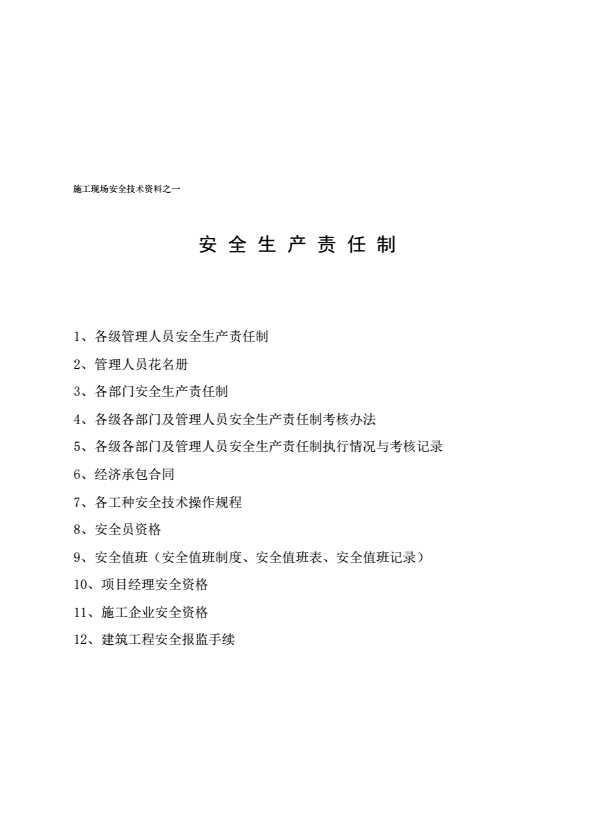 施工现场安全技术资料之一

安全生产责任制

1、各级管理人员安全生产责任制

2、管理人员花名册

3、各部门安全生产责任制

4、各级各部门及管理人员安全生产责任制考核办法

5、各级各部门及管理人员安全生产责任制执行情况与考核记录

6、经济承包合同

7、各工种安全技术操作规程

8、安全员资格

9、安全值班（安全值班制度、安全值班表、安全值班记录）

10、项目经理安全资格

11、施工企业安全资格

12、建筑工程安全报监手续